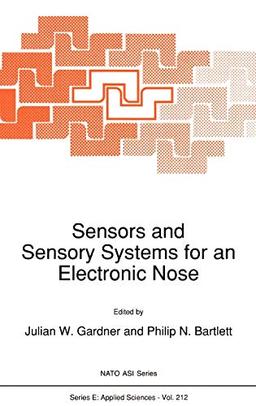 Sensors and Sensory Systems for an Electronic Nose

Edited by

Julian W. Gardner and Philip N. Bartlett

NATO ASI Series

Series E: Applied Sciences - Vol. 212